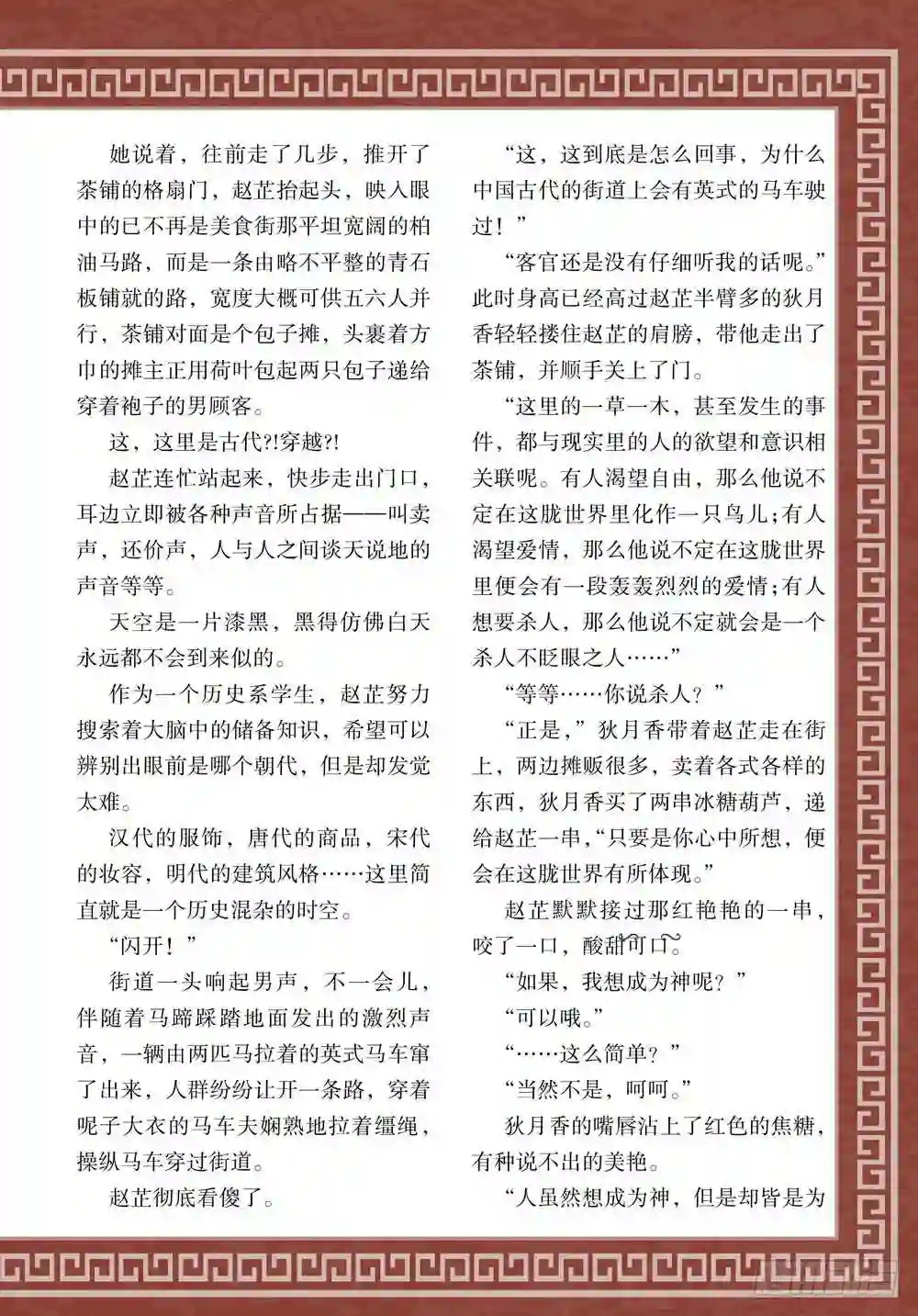 她说着，往前走了几步，推开了茶铺的格扇门，赵芷抬起头，映入眼中的已不再是美食街那平坦宽阔的柏油马路，而是一条由略不平整的青石板铺就的路，宽度大概可供五六人并行，茶铺对面是个包子摊，头裹着方巾的摊主正用荷叶包起两只包子递给穿着袍子的男顾客。

这，这里是古代?!穿越?!

赵芷连忙站起来，快步走出门口，耳边立即被各种声音所占据——叫卖声，还价声，人与人之间谈天说地的声音等等。

天空是一片漆黑，黑得仿佛白天永远都不会到来似的。

作为一个历史系学生，赵芷努力搜索着大脑中的储备知识，希望可以辨别出眼前是哪个朝代，但是却发觉太难。

汉代的服饰，唐代的商品，宋代的妆容，明代的建筑风格……这里简直就是一个历史混杂的时空。

“闪开！”

街道一头响起男声，不一会儿，伴随着马蹄踩踏地面发出的激烈声音，一辆由两匹马拉着的英式马车窜了出来，人群纷纷让开一条路，穿着呢子大衣的马车夫娴熟地拉着缰绳，操纵马车穿过街道。

赵芷彻底看傻了。

“这，这到底是怎么回事，为什么中国古代的街道上会有英式的马车驶过！”

“客官还是没有仔细听我的话呢。”此时身高已经高过赵芷半臂多的狄月香轻轻搂住赵芷的肩膀，带他走出了茶铺，并顺手关上了门。

“这里的一草一木，甚至发生的事件，都与现实里的人的欲望和意识相关联呢。有人渴望自由，那么他说不定在这胧世界里化作一只鸟儿；有人渴望爱情，那么他说不定在这胧世界里便会有一段轰轰烈烈的爱情；有人想要杀人，那么他说不定就会是一个杀人不眨眼之人……”

“等等……你说杀人？”

“正是，”狄月香带着赵芷走在街上，两边摊贩很多，卖着各式各样的东西，狄月香买了两串冰糖葫芦，递给赵芷一串，“只要是你心中所想，便会在这胧世界有所体现。”

赵芷默默接过那红艳艳的一串，咬了一口，酸甜可口。

“如果，我想成为神呢？”

“可以哦。”

“……这么简单？”

“当然不是，呵呵。”

狄月香的嘴唇沾上了红色的焦糖，有种说不出的美艳。

“人虽然想成为神，但是却皆是为